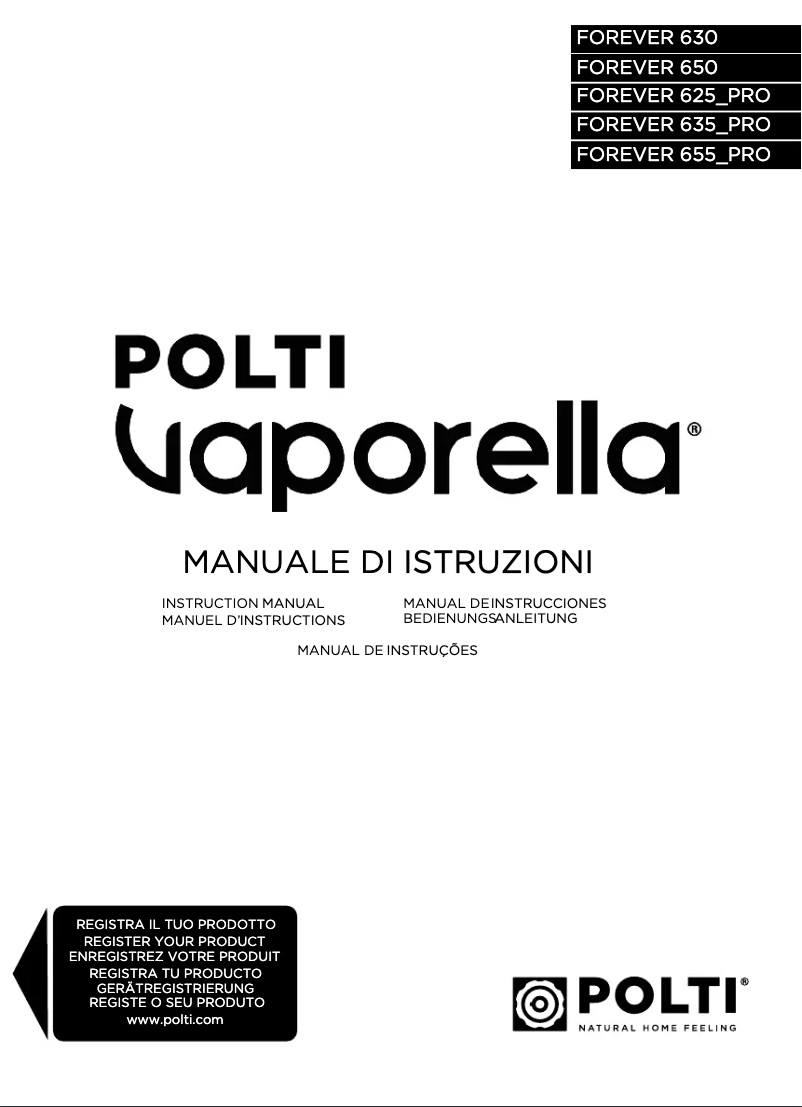 FOREVER 630
FOREVER 650
FOREVER 625_PRO
FOREVER 635_PRO
FOREVER 655_PRO

POLTI
Vaporella®

MANUALE DI ISTRUZIONI

INSTRUCTION MANUAL
MANUEL D'INSTRUCTIONS

MANUAL DE INSTRUCCIONES
BEDIENUNGSANLEITUNG

MANUAL DE INSTRUÇÕES

REGISTRA IL TUO PRODOTTO
REGISTER YOUR PRODUCT
ENREGISTREZ VOTRE PRODUIT
REGISTRA TU PRODUCTO
GERÄTREGISTRIERUNG
REGISTE O SEU PRODUTO
www.polti.com

POLTI®
NATURAL HOME FEELING